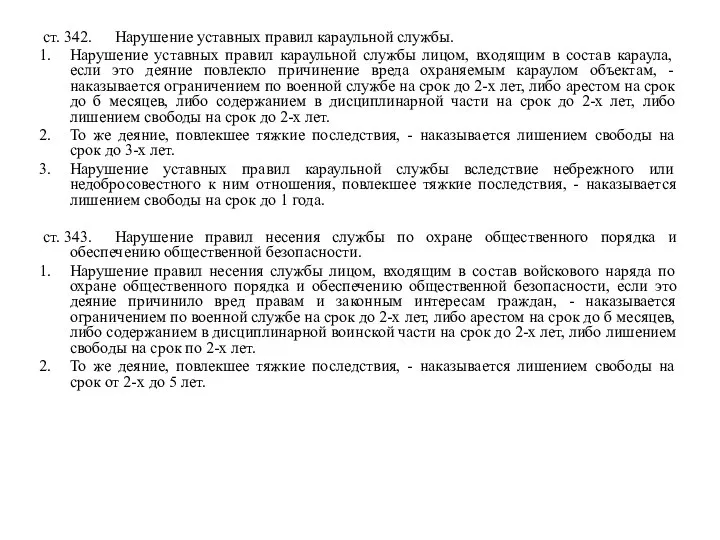 ст. 342. Нарушение уставных правил караульной службы.

1. Нарушение уставных правил караульной службы лицом, входящим в состав караула, если это деяние повлекло причинение вреда охраняемым караулом объектам, - наказывается ограничением по военной службе на срок до 2-х лет, либо арестом на срок до 6 месяцев, либо содержанием в дисциплинарной части на срок до 2-х лет, либо лишением свободы на срок до 2-х лет.

2. То же деяние, повлекшее тяжкие последствия, - наказывается лишением свободы на срок до 3-х лет.

3. Нарушение уставных правил караульной службы вследствие небрежного или недобросовестного к ним отношения, повлекшее тяжкие последствия, - наказывается лишением свободы на срок до 1 года.

ст. 343. Нарушение правил несения службы по охране общественного порядка и обеспечению общественной безопасности.

1. Нарушение правил несения службы лицом, входящим в состав войскового наряда по охране общественного порядка и обеспечению общественной безопасности, если это деяние причинило вред правам и законным интересам граждан, - наказывается ограничением по военной службе на срок до 2-х лет, либо арестом на срок до 6 месяцев, либо содержанием в дисциплинарной воинской части на срок до 2-х лет, либо лишением свободы на срок по 2-х лет.

2. То же деяние, повлекшее тяжкие последствия, - наказывается лишением свободы на срок от 2-х до 5 лет.